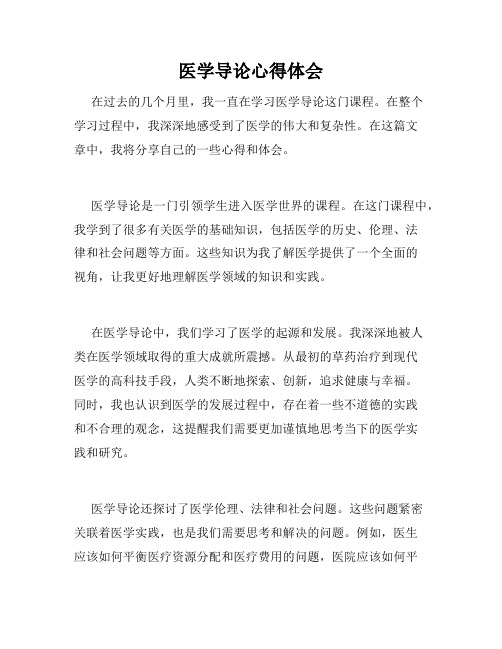 医学导论心得体会

在过去的几个月里，我一直在学习医学导论这门课程。在整个学习过程中，我深深地感受到了医学的伟大和复杂性。在这篇文章中，我将分享自己的一些心得和体会。

医学导论是一门引领学生进入医学世界的课程。在这门课程中，我学到了很多有关医学的基础知识，包括医学的历史、伦理、法律和社会问题等方面。这些知识为我了解医学提供了一个全面的视角，让我更好地理解医学领域的知识和实践。

在医学导论中，我们学习了医学的起源和发展。我深深地被人类在医学领域取得的重大成就所震撼。从最初的草药治疗到现代医学的高科技手段，人类不断地探索、创新，追求健康与幸福。同时，我也认识到医学的发展过程中，存在着一些不道德的实践和不合理的观念，这提醒我们需要更加谨慎地思考当下的医学实践和研究。

医学导论还探讨了医学伦理、法律和社会问题。这些问题紧密关联着医学实践，也是我们需要思考和解决的问题。例如，医生应该如何平衡医疗资源分配和医疗费用的问题，医院应该如何平